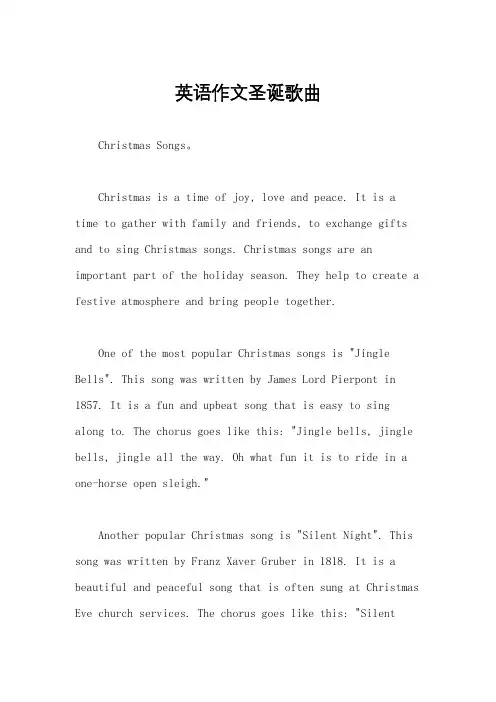 英语作文圣诞歌曲

Christmas Songs。

Christmas is a time of joy, love and peace. It is a time to gather with family and friends, to exchange gifts and to sing Christmas songs. Christmas songs are an important part of the holiday season. They help to create a festive atmosphere and bring people together.

One of the most popular Christmas songs is "Jingle Bells". This song was written by James Lord Pierpont in 1857. It is a fun and upbeat song that is easy to sing along to. The chorus goes like this: "Jingle bells, jingle bells, jingle all the way. Oh what fun it is to ride in a one-horse open sleigh."

Another popular Christmas song is "Silent Night". This song was written by Franz Xaver Gruber in 1818. It is a beautiful and peaceful song that is often sung at Christmas Eve church services. The chorus goes like this: "Silent